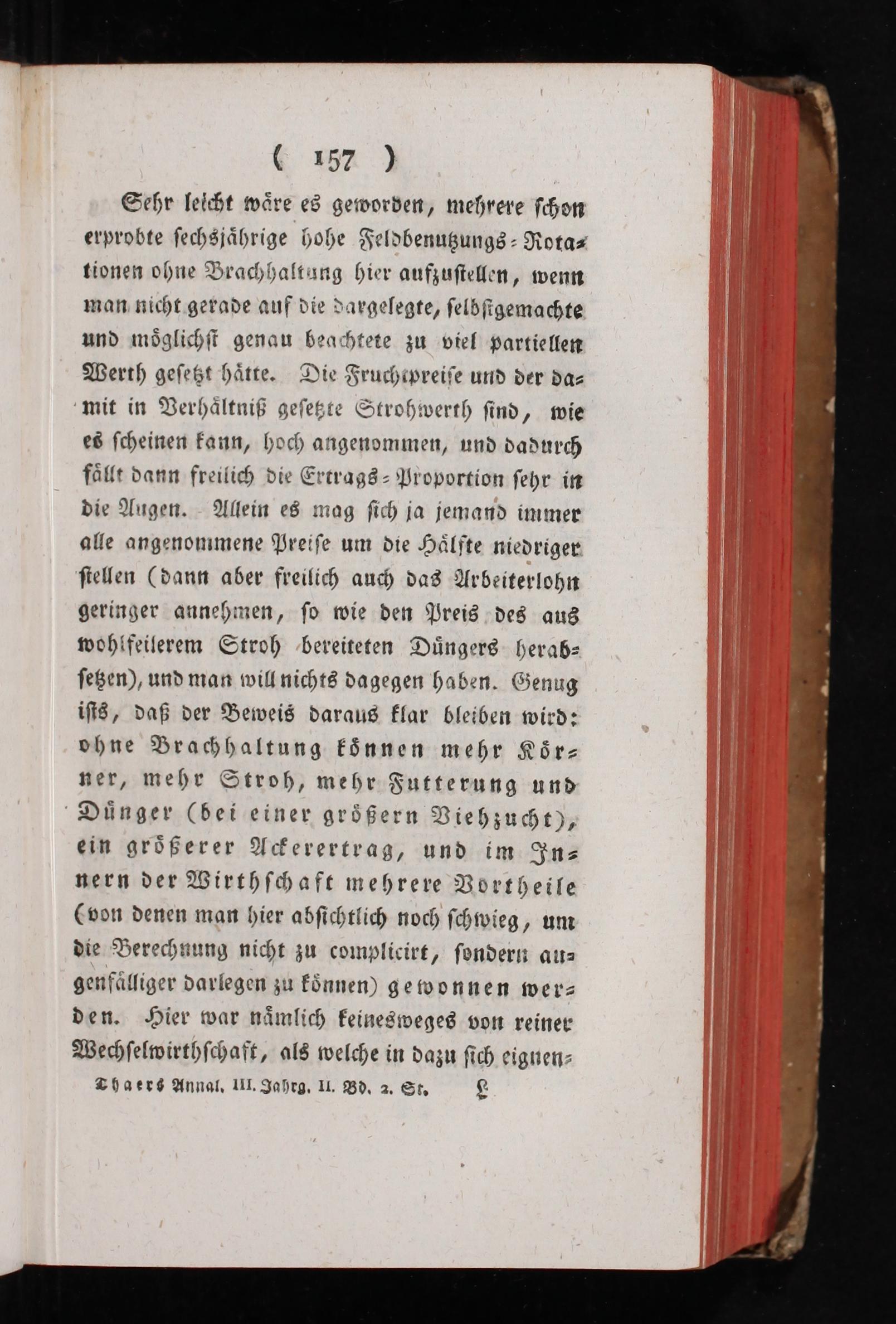 ( 157 )

Sehr leicht wäre es geworden, mehrere schon erprobte sechsjährige hohe Feldbenutzungs-Rotationen ohne Brachhaltung hier aufzustellen, wenn man nicht gerade auf die dargelegte, selbstgemachte und möglichst genau beachtete zu viel partiellen Werth gesetzt hätte. Die Fruchtpreise und der damit in Verhältniß gesetzte Strohwerth sind, wie es scheinen kann, hoch angenommen, und dadurch fällt dann freilich die Ertrags-Proportion sehr in die Augen. Allein es mag sich ja jemand immer alle angenommene Preise um die Hälfte niedriger stellen (dann aber freilich auch das Arbeiterlohn geringer annehmen, so wie den Preis des aus wohlfeilerem Stroh bereiteten Düngers herabsetzen), und man will nichts dagegen haben. Genug ists, daß der Beweis daraus klar bleiben wird: ohne Brachhaltung können mehr Körner, mehr Stroh, mehr Futterung und Dünger (bei einer größern Viehzucht), ein größerer Ackerertrag, und im Innern der Wirthschaft mehrere Vortheile (von denen man hier absichtlich noch schwieg, um die Berechnung nicht zu complicirt, sondern augenfälliger darlegen zu können) gewonnen werden. Hier war nämlich keinesweges von reiner Wechselwirthschaft, als welche in dazu sich eignen-

Thaers Annal. III. Jahrg. II. Bd. 2. St. L